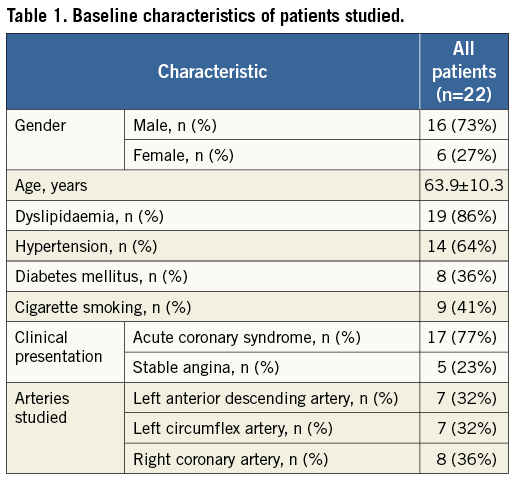 Table 1. Baseline characteristics of patients studied.

| Characteristic | | All patients (n=22) |
|---|---|---|
| Gender | Male, n (%) | 16 (73%) |
| | Female, n (%) | 6 (27%) |
| Age, years | | 63.9±10.3 |
| Dyslipidaemia, n (%) | | 19 (86%) |
| Hypertension, n (%) | | 14 (64%) |
| Diabetes mellitus, n (%) | | 8 (36%) |
| Cigarette smoking, n (%) | | 9 (41%) |
| Clinical presentation | Acute coronary syndrome, n (%) | 17 (77%) |
| | Stable angina, n (%) | 5 (23%) |
| Arteries studied | Left anterior descending artery, n (%) | 7 (32%) |
| | Left circumflex artery, n (%) | 7 (32%) |
| | Right coronary artery, n (%) | 8 (36%) |